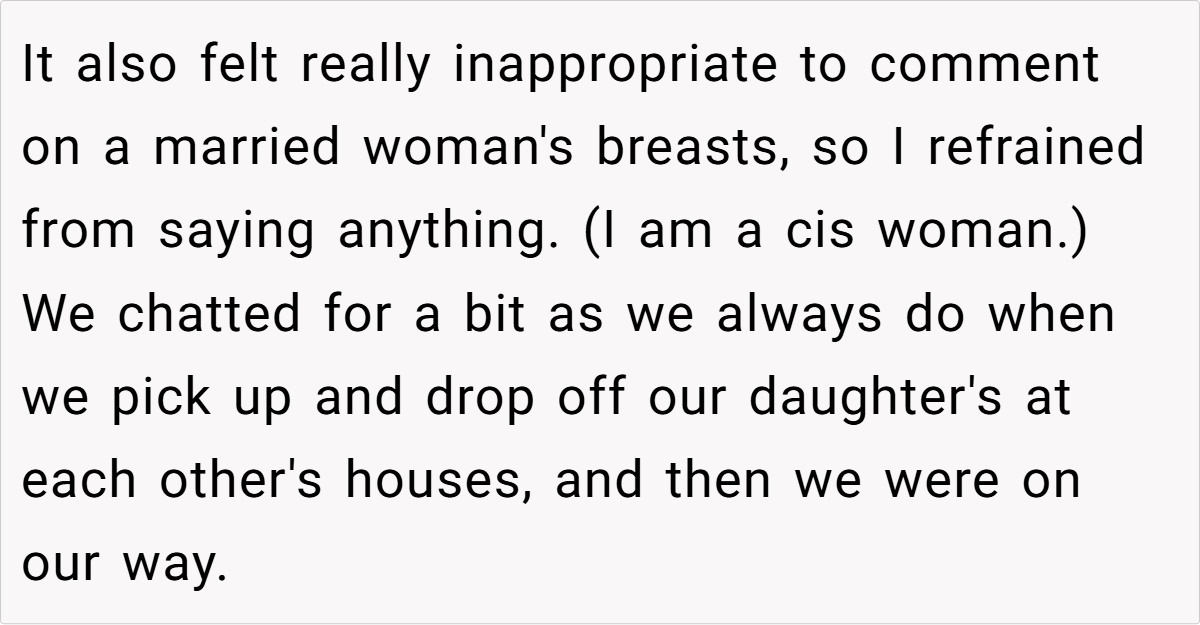 It also felt really inappropriate to comment on a married woman's breasts, so I refrained from saying anything. (I am a cis woman.) We chatted for a bit as we always do when we pick up and drop off our daughter's at each other's houses, and then we were on our way.